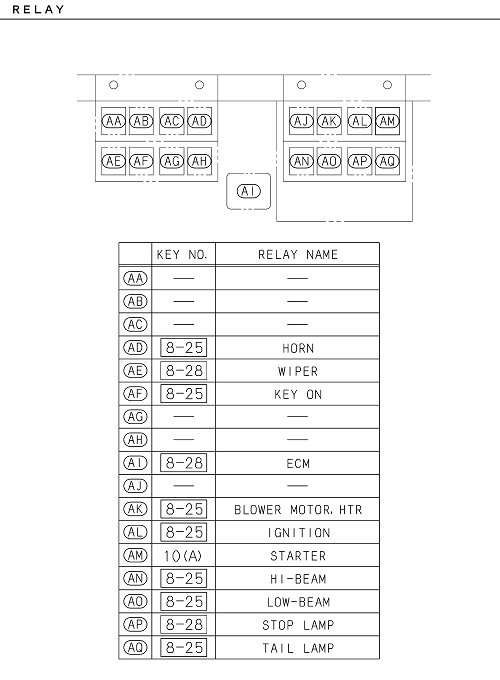 RELAY

AA AB AC AD
AE AF AG AH
AI
AJ AK AL AM
AN AO AP AQ

| | KEY NO. | RELAY NAME |
|---|---|---|
| AA | — | — |
| AB | — | — |
| AC | — | — |
| AD | 8-25 | HORN |
| AE | 8-28 | WIPER |
| AF | 8-25 | KEY ON |
| AG | — | — |
| AH | — | — |
| AI | 8-28 | ECM |
| AJ | — | — |
| AK | 8-25 | BLOWER MOTOR, HTR |
| AL | 8-25 | IGNITION |
| AM | 10(A) | STARTER |
| AN | 8-25 | HI-BEAM |
| AO | 8-25 | LOW-BEAM |
| AP | 8-28 | STOP LAMP |
| AQ | 8-25 | TAIL LAMP |